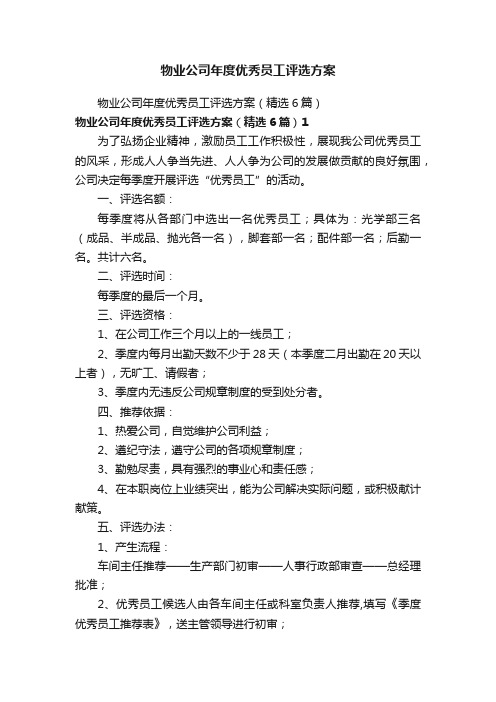 物业公司年度优秀员工评选方案

物业公司年度优秀员工评选方案（精选6篇）

物业公司年度优秀员工评选方案（精选6篇）1

为了弘扬企业精神，激励员工工作积极性，展现我公司优秀员工的风采，形成人人争当先进、人人争为公司的发展做贡献的良好氛围，公司决定每季度开展评选“优秀员工”的活动。

一、评选名额：

每季度将从各部门中选出一名优秀员工；具体为：光学部三名（成品、半成品、抛光各一名），脚套部一名；配件部一名；后勤一名。共计六名。

二、评选时间：

每季度的最后一个月。

三、评选资格：

1、在公司工作三个月以上的一线员工；

2、季度内每月出勤天数不少于28天（本季度二月出勤在20天以上者），无旷工、请假者；

3、季度内无违反公司规章制度的受到处分者。

四、推荐依据：

1、热爱公司，自觉维护公司利益；

2、遵纪守法，遵守公司的各项规章制度；

3、勤勉尽责，具有强烈的事业心和责任感；

4、在本职岗位上业绩突出，能为公司解决实际问题，或积极献计献策。

五、评选办法：

1、产生流程：

车间主任推荐——生产部门初审——人事行政部审查——总经理批准；

2、优秀员工候选人由各车间主任或科室负责人推荐，填写《季度优秀员工推荐表》，送主管领导进行初审；